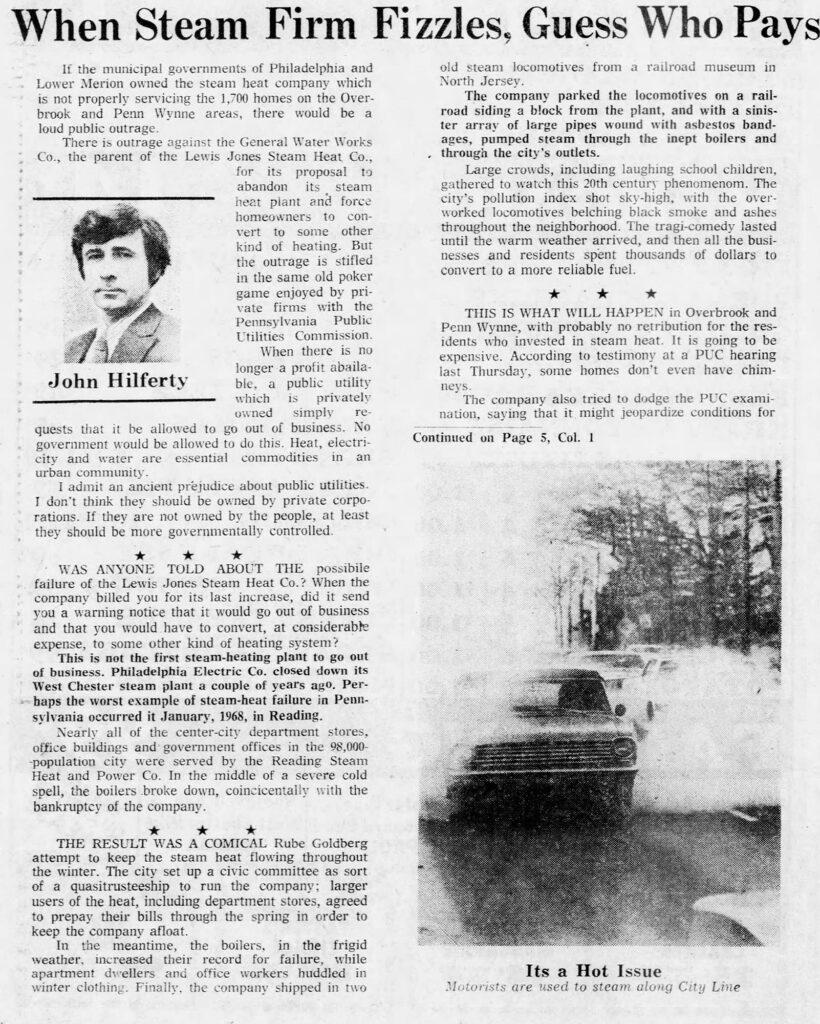 When Steam Firm Fizzles, Guess Who Pays

If the municipal governments of Philadelphia and Lower Merion owned the steam heat company which is not properly servicing the 1,700 homes on the Overbrook and Penn Wynne areas, there would be a loud public outrage.

There is outrage against the General Water Works Co., the parent of the Lewis Jones Steam Heat Co., for its proposal to abandon its steam heat plant and force homeowners to convert to some other kind of heating. But the outrage is stifled in the same old poker game enjoyed by private firms with the Pennsylvania Public Utilities Commission.

John Hilferty

When there is no longer a profit abailable, a public utility which is privately owned simply requests that it be allowed to go out of business. No government would be allowed to do this. Heat, electricity and water are essential commodities in an urban community.

I admit an ancient prejudice about public utilities. I don't think they should be owned by private corporations. If they are not owned by the people, at least they should be more governmentally controlled.

★ ★ ★

WAS ANYONE TOLD ABOUT THE possibile failure of the Lewis Jones Steam Heat Co.? When the company billed you for its last increase, did it send you a warning notice that it would go out of business and that you would have to convert, at considerable expense, to some other kind of heating system?

This is not the first steam-heating plant to go out of business. Philadelphia Electric Co. closed down its West Chester steam plant a couple of years ago. Perhaps the worst example of steam-heat failure in Pennsylvania occurred it January, 1968, in Reading.

Nearly all of the center-city department stores, office buildings and government offices in the 98,000-population city were served by the Reading Steam Heat and Power Co. In the middle of a severe cold spell, the boilers broke down, coincicentally with the bankruptcy of the company.

★ ★ ★

THE RESULT WAS A COMICAL Rube Goldberg attempt to keep the steam heat flowing throughout the winter. The city set up a civic committee as sort of a quasitrusteeship to run the company; larger users of the heat, including department stores, agreed to prepay their bills through the spring in order to keep the company afloat.

In the meantime, the boilers, in the frigid weather, increased their record for failure, while apartment dwellers and office workers huddled in winter clothing. Finally, the company shipped in two old steam locomotives from a railroad museum in North Jersey.

The company parked the locomotives on a railroad siding a block from the plant, and with a sinister array of large pipes wound with asbestos bandages, pumped steam through the inept boilers and through the city's outlets.

Large crowds, including laughing school children, gathered to watch this 20th century phenomenom. The city's pollution index shot sky-high, with the overworked locomotives belching black smoke and ashes throughout the neighborhood. The tragi-comedy lasted until the warm weather arrived, and then all the businesses and residents spent thousands of dollars to convert to a more reliable fuel.

★ ★ ★

THIS IS WHAT WILL HAPPEN in Overbrook and Penn Wynne, with probably no retribution for the residents who invested in steam heat. It is going to be expensive. According to testimony at a PUC hearing last Thursday, some homes don't even have chimneys.

The company also tried to dodge the PUC examination, saying that it might jeopardize conditions for

Continued on Page 5, Col. 1

Its a Hot Issue
Motorists are used to steam along City Line